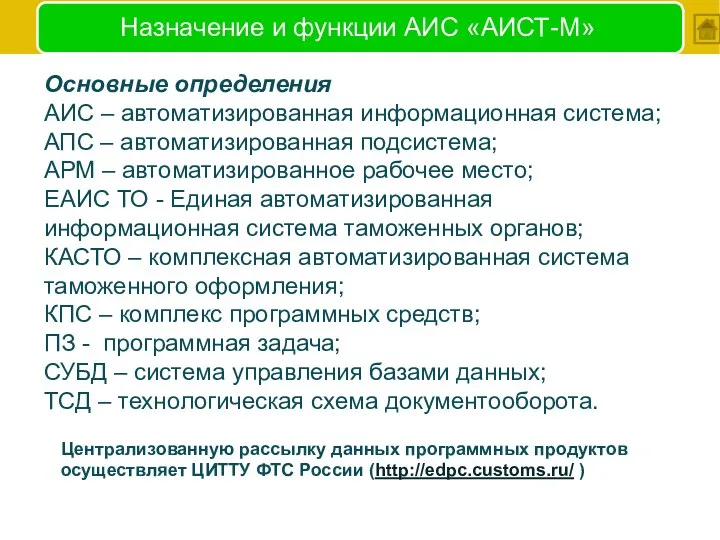 Назначение и функции АИС «АИСТ-М»

Основные определения
АИС – автоматизированная информационная система;
АПС – автоматизированная подсистема;
АРМ – автоматизированное рабочее место;
ЕАИС ТО - Единая автоматизированная информационная система таможенных органов;
КАСТО – комплексная автоматизированная система таможенного оформления;
КПС – комплекс программных средств;
ПЗ - программная задача;
СУБД – система управления базами данных;
ТСД – технологическая схема документооборота.

Централизованную рассылку данных программных продуктов осуществляет ЦИТТУ ФТС России (http://edpc.customs.ru/ )